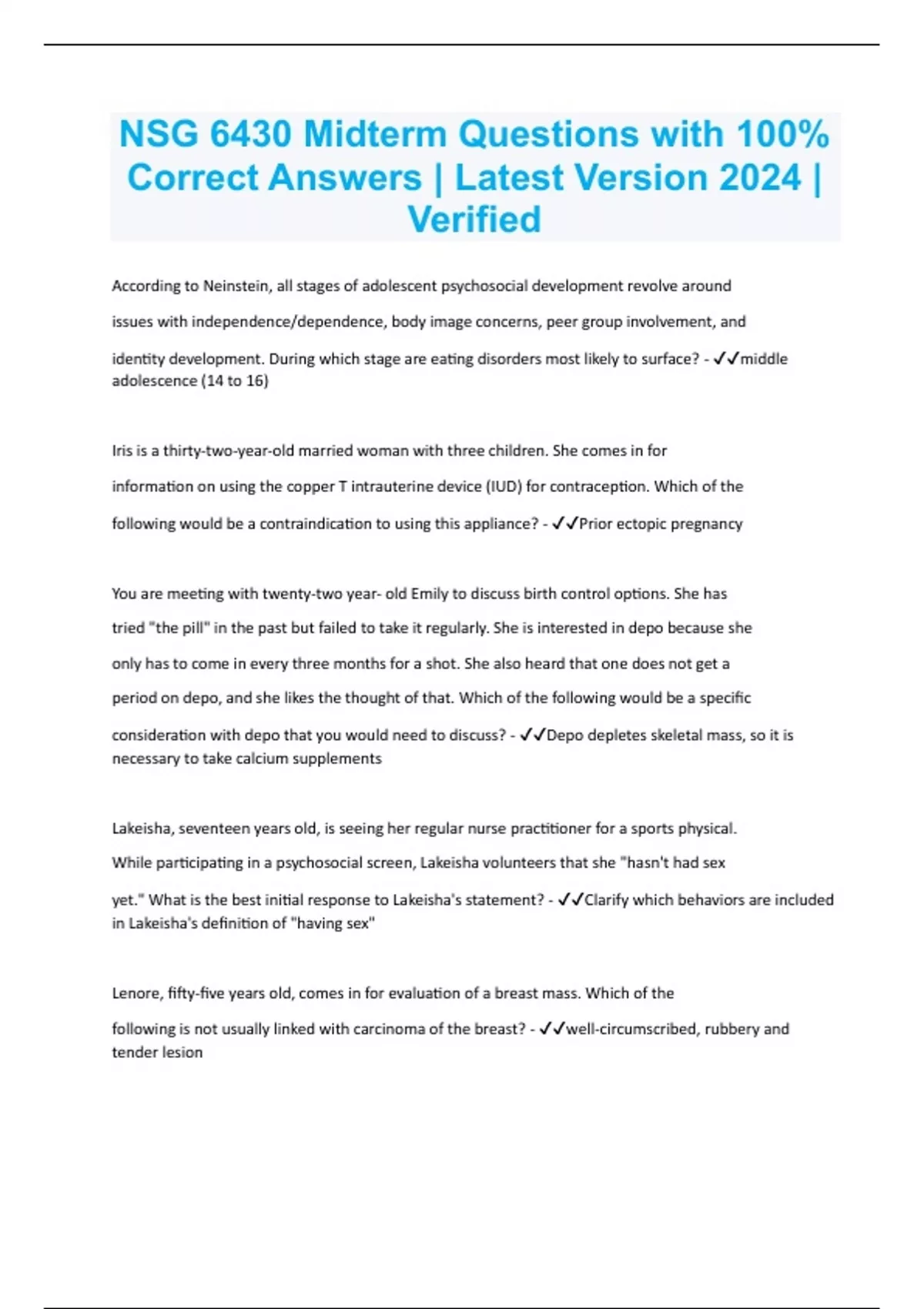 NSG 6430 Midterm Questions with 100% Correct Answers | Latest Version 2024 | Verified

According to Neinstein, all stages of adolescent psychosocial development revolve around issues with independence/dependence, body image concerns, peer group involvement, and identity development. During which stage are eating disorders most likely to surface? - ✓✓middle adolescence (14 to 16)

Iris is a thirty-two-year-old married woman with three children. She comes in for information on using the copper T intrauterine device (IUD) for contraception. Which of the following would be a contraindication to using this appliance? - ✓✓Prior ectopic pregnancy

You are meeting with twenty-two year- old Emily to discuss birth control options. She has tried "the pill" in the past but failed to take it regularly. She is interested in depo because she only has to come in every three months for a shot. She also heard that one does not get a period on depo, and she likes the thought of that. Which of the following would be a specific consideration with depo that you would need to discuss? - ✓✓Depo depletes skeletal mass, so it is necessary to take calcium supplements

Lakeisha, seventeen years old, is seeing her regular nurse practitioner for a sports physical. While participating in a psychosocial screen, Lakeisha volunteers that she "hasn't had sex yet." What is the best initial response to Lakeisha's statement? - ✓✓Clarify which behaviors are included in Lakeisha's definition of "having sex"

Lenore, fifty-five years old, comes in for evaluation of a breast mass. Which of the following is not usually linked with carcinoma of the breast? - ✓✓well-circumscribed, rubbery and tender lesion